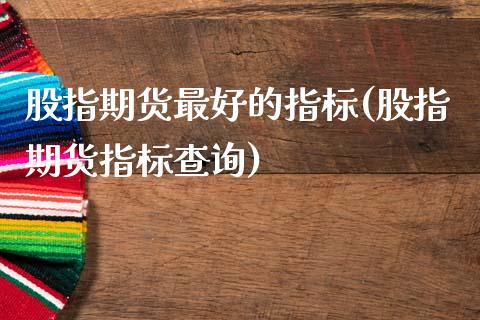 股指期货最好的指标(股指期货指标查询)